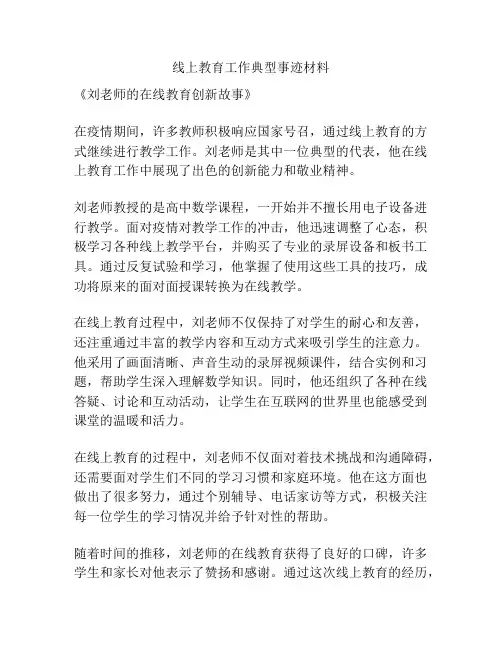 线上教育工作典型事迹材料

《刘老师的在线教育创新故事》

在疫情期间，许多教师积极响应国家号召，通过线上教育的方式继续进行教学工作。刘老师是其中一位典型的代表，他在线上教育工作中展现了出色的创新能力和敬业精神。

刘老师教授的是高中数学课程，一开始并不擅长用电子设备进行教学。面对疫情对教学工作的冲击，他迅速调整了心态，积极学习各种线上教学平台，并购买了专业的录屏设备和板书工具。通过反复试验和学习，他掌握了使用这些工具的技巧，成功将原来的面对面授课转换为在线教学。

在线上教育过程中，刘老师不仅保持了对学生的耐心和友善，还注重通过丰富的教学内容和互动方式来吸引学生的注意力。他采用了画面清晰、声音生动的录屏视频课件，结合实例和习题，帮助学生深入理解数学知识。同时，他还组织了各种在线答疑、讨论和互动活动，让学生在互联网的世界里也能感受到课堂的温暖和活力。

在线上教育的过程中，刘老师不仅面对着技术挑战和沟通障碍，还需要面对学生们不同的学习习惯和家庭环境。他在这方面也做出了很多努力，通过个别辅导、电话家访等方式，积极关注每一位学生的学习情况并给予针对性的帮助。

随着时间的推移，刘老师的在线教育获得了良好的口碑，许多学生和家长对他表示了赞扬和感谢。通过这次线上教育的经历，